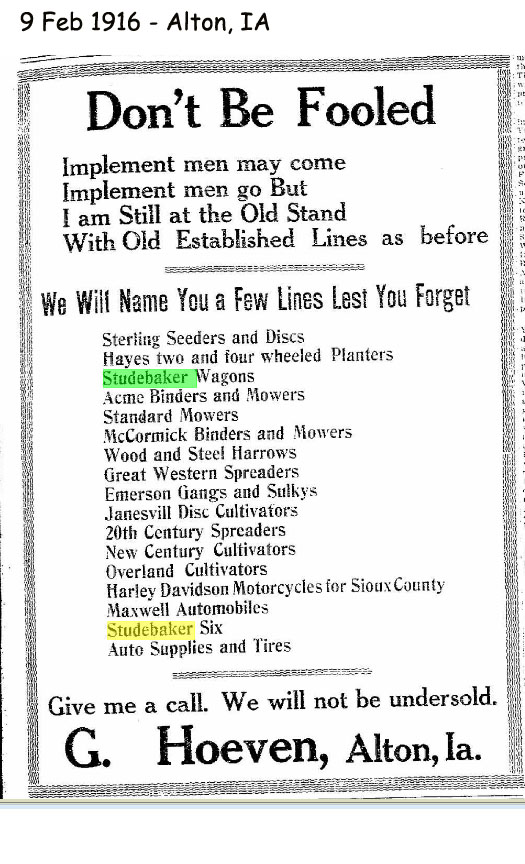 9 Feb 1916 - Alton, IA

Don't Be Fooled

Implement men may come
Implement men go But
I am Still at the Old Stand
With Old Established Lines as before

We Will Name You a Few Lines Lest You Forget

Sterling Seeders and Discs
Hayes two and four wheeled Planters
Studebaker Wagons
Acme Binders and Mowers
Standard Mowers
McCormick Binders and Mowers
Wood and Steel Harrows
Great Western Spreaders
Emerson Gangs and Sulkys
Janesvill Disc Cultivators
20th Century Spreaders
New Century Cultivators
Overland Cultivators
Harley Davidson Motorcycles for Sioux County
Maxwell Automobiles
Studebaker Six
Auto Supplies and Tires

Give me a call. We will not be undersold.

G. Hoeven, Alton, Ia.